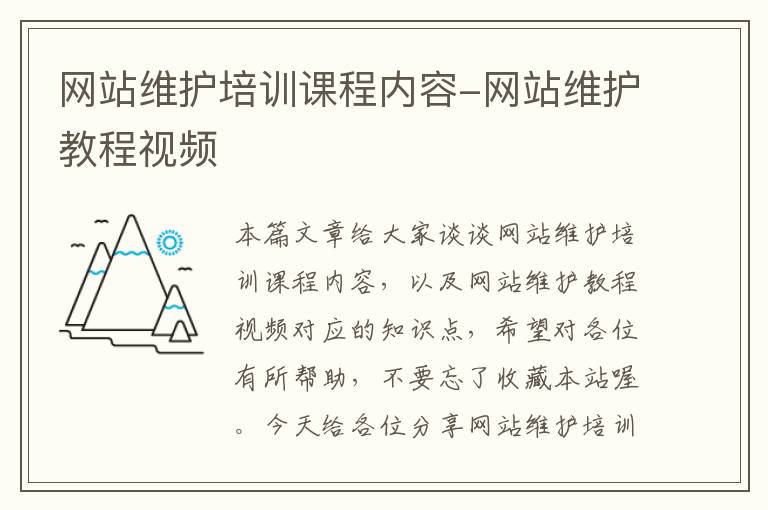 网站维护培训课程内容-网站维护教程视频

本篇文章给大家谈谈网站维护培训课程内容，以及网站维护教程视频对应的知识点，希望对各位有所帮助，不要忘了收藏本站喔。今天给各位分享网站维护培训